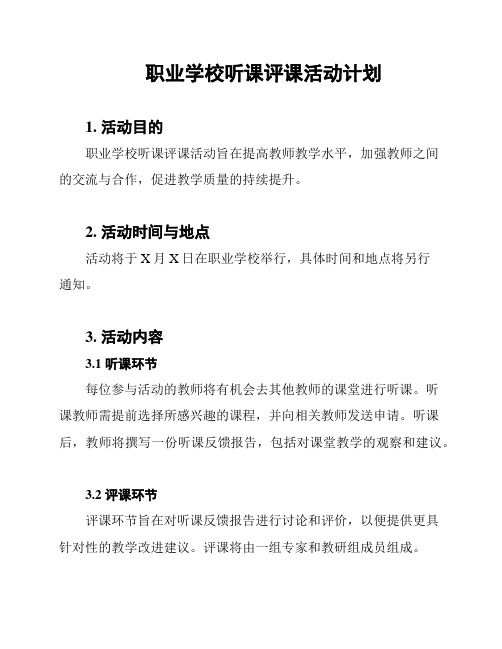 职业学校听课评课活动计划

1. 活动目的

职业学校听课评课活动旨在提高教师教学水平，加强教师之间的交流与合作，促进教学质量的持续提升。

2. 活动时间与地点

活动将于 X 月 X 日在职业学校举行，具体时间和地点将另行通知。

3. 活动内容

3.1 听课环节

每位参与活动的教师将有机会去其他教师的课堂进行听课。听课教师需提前选择所感兴趣的课程，并向相关教师发送申请。听课后，教师将撰写一份听课反馈报告，包括对课堂教学的观察和建议。

3.2 评课环节

评课环节旨在对听课反馈报告进行讨论和评价，以便提供更具针对性的教学改进建议。评课将由一组专家和教研组成员组成。